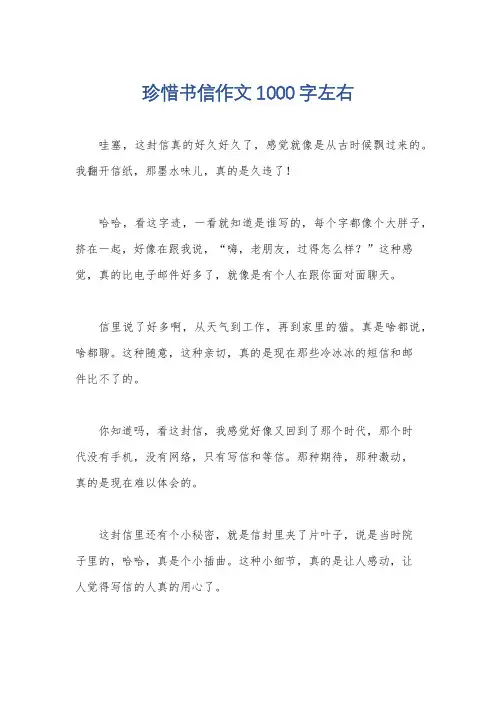 珍惜书信作文1000字左右

哇塞，这封信真的好久好久了，感觉就像是从古时候飘过来的。我翻开信纸，那墨水味儿，真的是久违了！

哈哈，看这字迹，一看就知道是谁写的，每个字都像个大胖子，挤在一起，好像在跟我说，“嗨，老朋友，过得怎么样？”这种感觉，真的比电子邮件好多了，就像是有个人在跟你面对面聊天。

信里说了好多啊，从天气到工作，再到家里的猫。真是啥都说，啥都聊。这种随意，这种亲切，真的是现在那些冷冰冰的短信和邮件比不了的。

你知道吗，看这封信，我感觉好像又回到了那个时代，那个时代没有手机，没有网络，只有写信和等信。那种期待，那种激动，真的是现在难以体会的。

这封信里还有个小秘密，就是信封里夹了片叶子，说是当时院子里的，哈哈，真是个小插曲。这种小细节，真的是让人感动，让人觉得写信的人真的用心了。